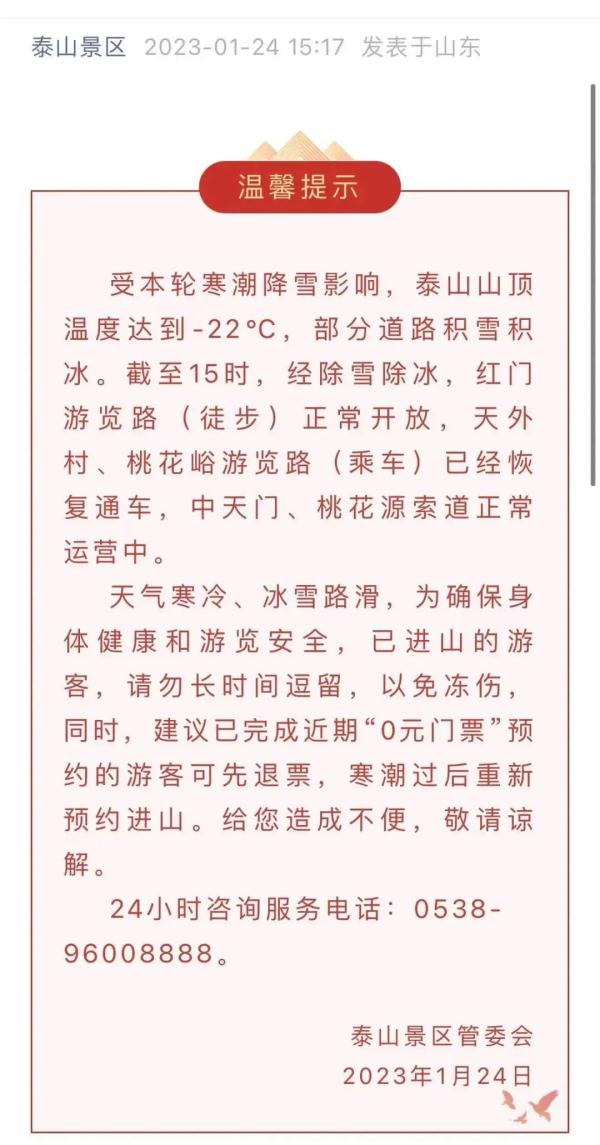 泰山景区 2023-01-24 15:17 发表于山东

温馨提示

受本轮寒潮降雪影响，泰山山顶温度达到-22°C，部分道路积雪积冰。截至15时，经除雪除冰，红门游览路（徒步）正常开放，天外村、桃花峪游览路（乘车）已经恢复通车，中天门、桃花源索道正常运营中。

天气寒冷、冰雪路滑，为确保身体健康和游览安全，已进山的游客，请勿长时间逗留，以免冻伤，同时，建议已完成近期“0元门票”预约的游客可先退票，寒潮过后重新预约进山。给您造成不便，敬请谅解。

24小时咨询服务电话：0538-96008888。

泰山景区管委会
2023年1月24日